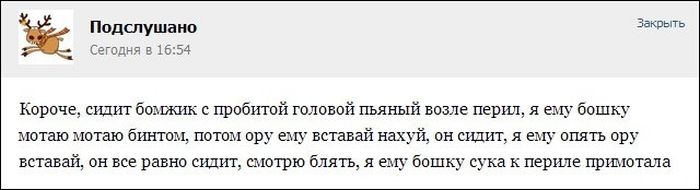 Подслушано
Сегодня в 16:54

Закрыть

Короче, сидит бомжик с пробитой головой пьяный возле перил, я ему бошку мотаю мотаю бинтом, потом ору ему вставай нахуй, он сидит, я ему опять ору вставай, он все равно сидит, смотрю блять, я ему бошку сука к периле примотала